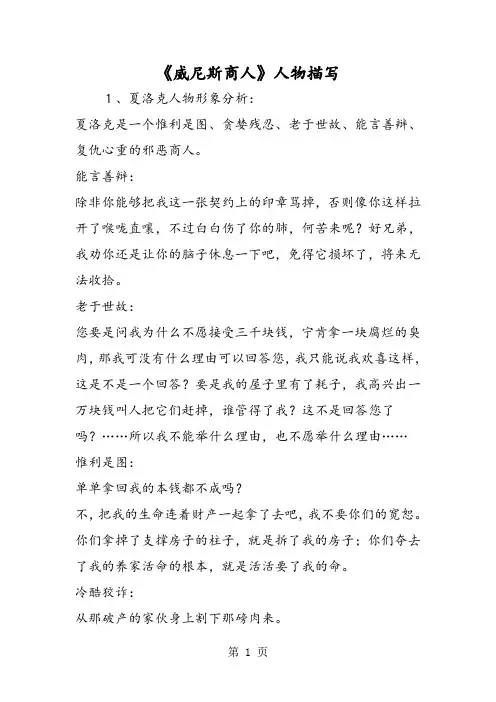 《威尼斯商人》人物描写

1、夏洛克人物形象分析：

夏洛克是一个惟利是图、贪婪残忍、老于世故、能言善辩、复仇心重的邪恶商人。

能言善辩：

除非你能够把我这一张契约上的印章骂掉，否则像你这样拉开了喉咙直嚷，不过白白伤了你的肺，何苦来呢？好兄弟，我劝你还是让你的脑子休息一下吧，免得它损坏了，将来无法收拾。

老于世故：

您要是问我为什么不愿接受三千块钱，宁肯拿一块腐烂的臭肉，那我可没有什么理由可以回答您，我只能说我欢喜这样，这是不是一个回答？要是我的屋子里有了耗子，我高兴出一万块钱叫人把它们赶掉，谁管得了我？这不是回答您了吗？……所以我不能举什么理由，也不愿举什么理由……

惟利是图：

单单拿回我的本钱都不成吗？

不，把我的生命连着财产一起拿了去吧，我不要你们的宽恕。你们拿掉了支撑房子的柱子，就是拆了我的房子；你们夺去了我的养家活命的根本，就是活活要了我的命。

冷酷狡诈：

从那破产的家伙身上割下那磅肉来。

第 1 页